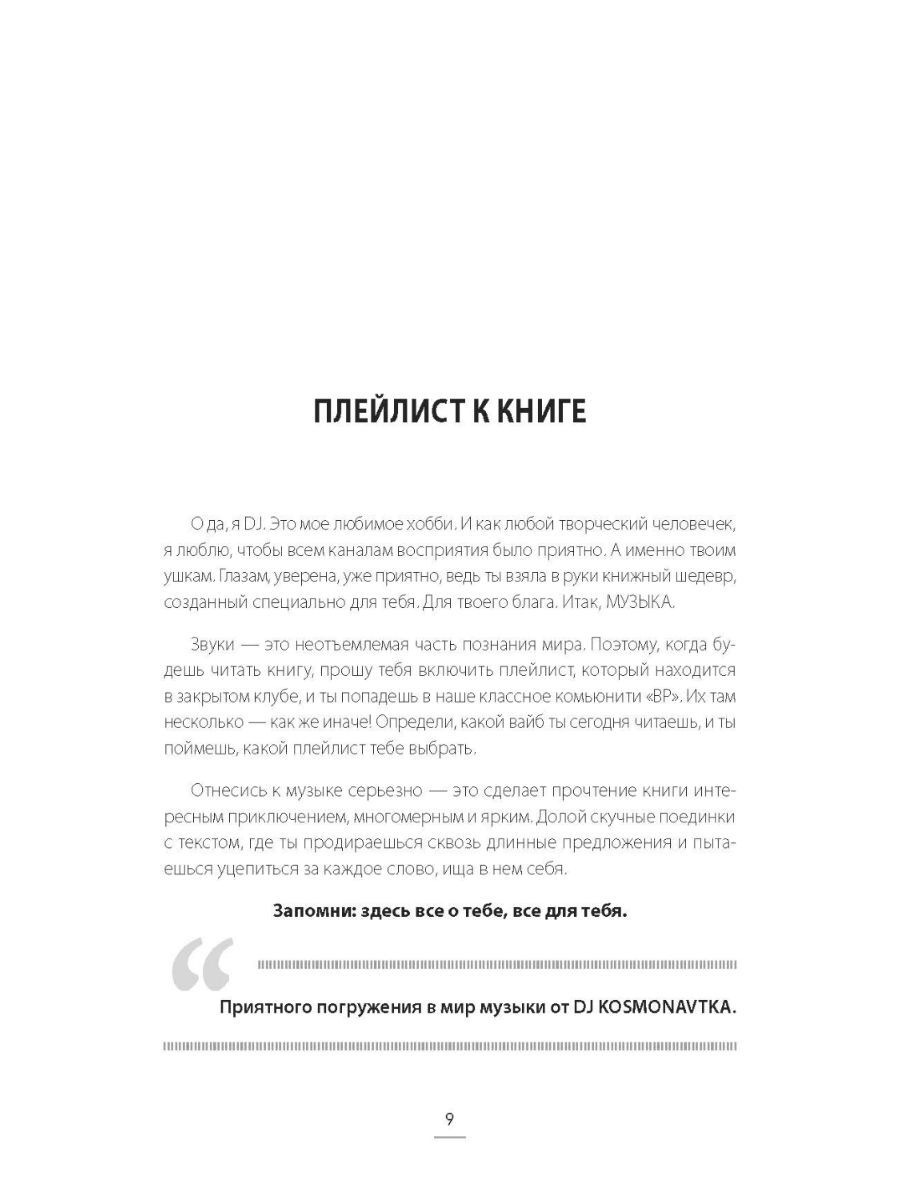 ПЛЕЙЛИСТ К КНИГЕ

О да, я DJ. Это мое любимое хобби. И как любой творческий человечек, я люблю, чтобы всем каналам восприятия было приятно. А именно твоим ушкам. Глазам, уверена, уже приятно, ведь ты взяла в руки книжный шедевр, созданный специально для тебя. Для твоего блага. Итак, МУЗЫКА.

Звуки — это неотъемлемая часть познания мира. Поэтому, когда будешь читать книгу, прошу тебя включить плейлист, который находится в закрытом клубе, и ты попадешь в наше классное комьюнити «ВР». Их там несколько — как же иначе! Определи, какой вайб ты сегодня читаешь, и ты поймешь, какой плейлист тебе выбрать.

Отнесись к музыке серьезно — это сделает прочтение книги интересным приключением, многомерным и ярким. Долой скучные поединки с текстом, где ты продираешься сквозь длинные предложения и пытаешься уцепиться за каждое слово, ища в нем себя.

Запомни: здесь все о тебе, все для тебя.

“

Приятного погружения в мир музыки от DJ KOSMONAVTKA.

9